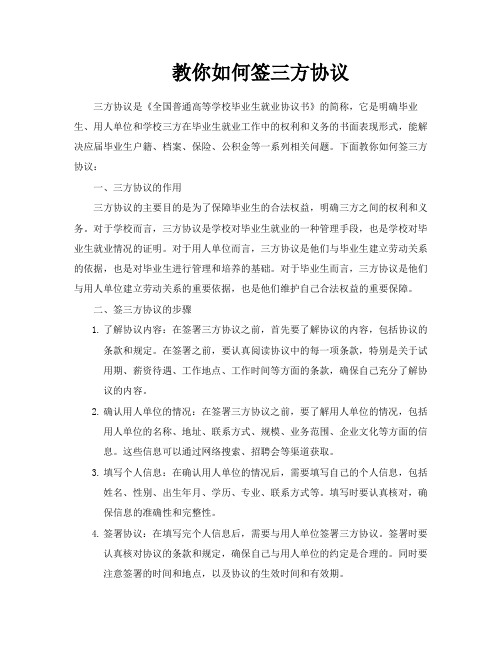 教你如何签三方协议

三方协议是《全国普通高等学校毕业生就业协议书》的简称，它是明确毕业生、用人单位和学校三方在毕业生就业工作中的权利和义务的书面表现形式，能解决应届毕业生户籍、档案、保险、公积金等一系列相关问题。下面教你如何签三方协议：

一、三方协议的作用

三方协议的主要目的是为了保障毕业生的合法权益，明确三方之间的权利和义务。对于学校而言，三方协议是学校对毕业生就业的一种管理手段，也是学校对毕业生就业情况的证明。对于用人单位而言，三方协议是他们与毕业生建立劳动关系的依据，也是对毕业生进行管理和培养的基础。对于毕业生而言，三方协议是他们与用人单位建立劳动关系的重要依据，也是他们维护自己合法权益的重要保障。

二、签三方协议的步骤

1. 了解协议内容：在签署三方协议之前，首先要了解协议的内容，包括协议的条款和规定。在签署之前，要认真阅读协议中的每一项条款，特别是关于试用期、薪资待遇、工作地点、工作时间等方面的条款，确保自己充分了解协议的内容。

2. 确认用人单位的情况：在签署三方协议之前，要了解用人单位的情况，包括用人单位的名称、地址、联系方式、规模、业务范围、企业文化等方面的信息。这些信息可以通过网络搜索、招聘会等渠道获取。

3. 填写个人信息：在确认用人单位的情况后，需要填写自己的个人信息，包括姓名、性别、出生年月、学历、专业、联系方式等。填写时要认真核对，确保信息的准确性和完整性。

4. 签署协议：在填写完个人信息后，需要与用人单位签署三方协议。签署时要认真核对协议的条款和规定，确保自己与用人单位的约定是合理的。同时要注意签署的时间和地点，以及协议的生效时间和有效期。